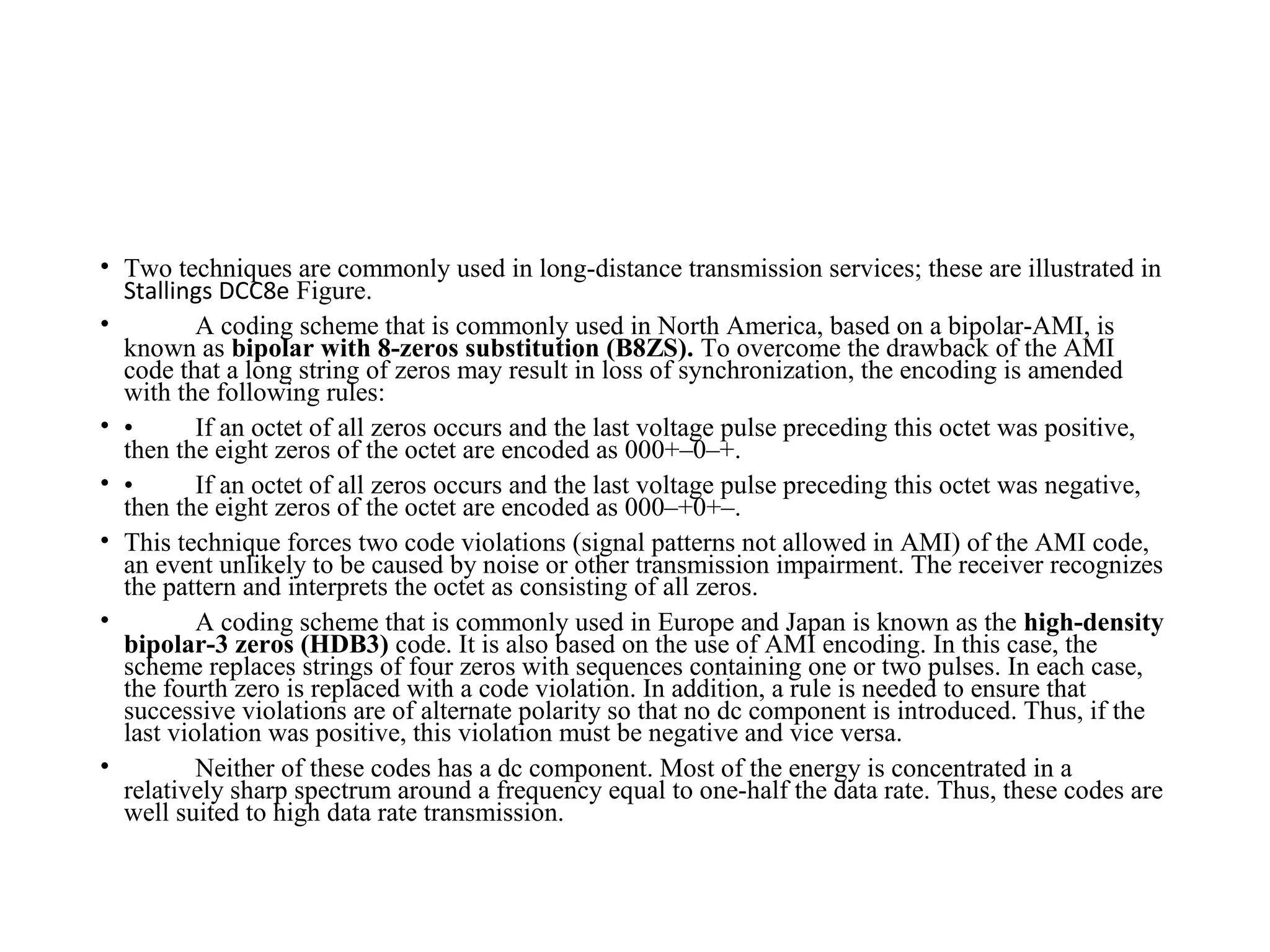 • Two techniques are commonly used in long-distance transmission services; these are illustrated in Stallings DCC8e Figure.

• A coding scheme that is commonly used in North America, based on a bipolar-AMI, is known as **bipolar with 8-zeros substitution (B8ZS).** To overcome the drawback of the AMI code that a long string of zeros may result in loss of synchronization, the encoding is amended with the following rules:

• • If an octet of all zeros occurs and the last voltage pulse preceding this octet was positive, then the eight zeros of the octet are encoded as 000+–0–+.

• • If an octet of all zeros occurs and the last voltage pulse preceding this octet was negative, then the eight zeros of the octet are encoded as 000–+0+–.

• This technique forces two code violations (signal patterns not allowed in AMI) of the AMI code, an event unlikely to be caused by noise or other transmission impairment. The receiver recognizes the pattern and interprets the octet as consisting of all zeros.

• A coding scheme that is commonly used in Europe and Japan is known as the **high-density bipolar-3 zeros (HDB3)** code. It is also based on the use of AMI encoding. In this case, the scheme replaces strings of four zeros with sequences containing one or two pulses. In each case, the fourth zero is replaced with a code violation. In addition, a rule is needed to ensure that successive violations are of alternate polarity so that no dc component is introduced. Thus, if the last violation was positive, this violation must be negative and vice versa.

• Neither of these codes has a dc component. Most of the energy is concentrated in a relatively sharp spectrum around a frequency equal to one-half the data rate. Thus, these codes are well suited to high data rate transmission.